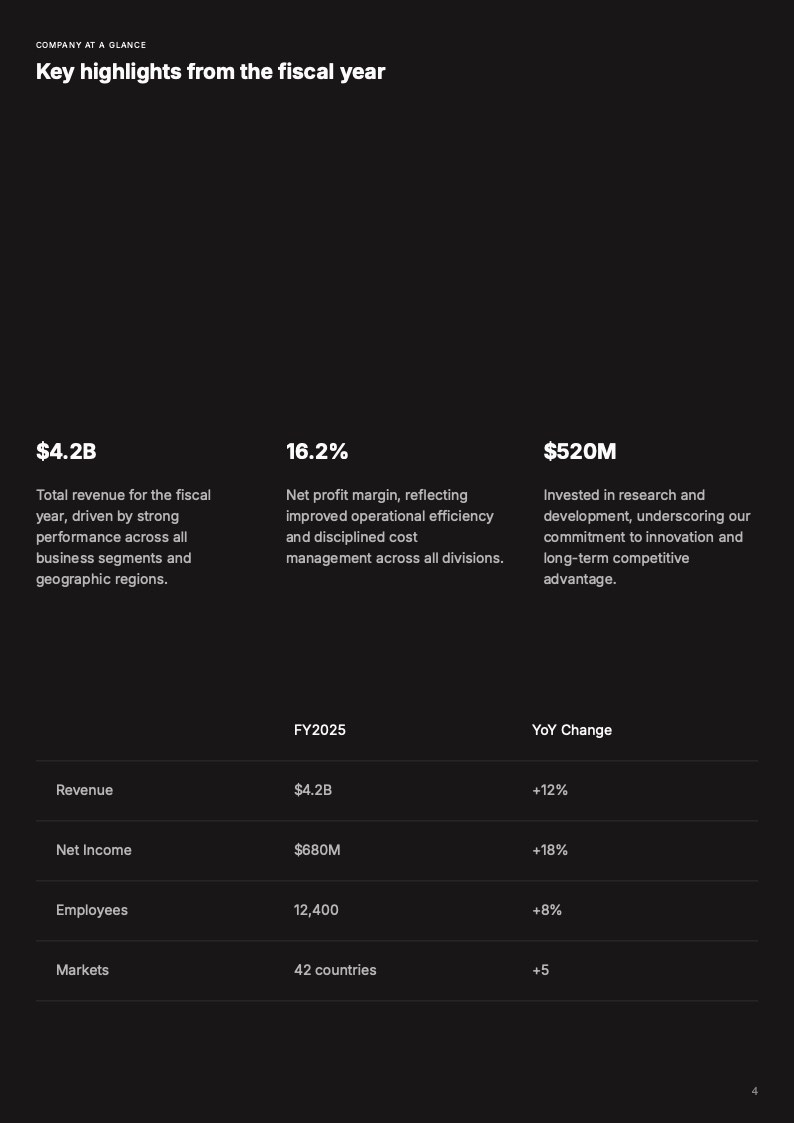 COMPANY AT A GLANCE

Key highlights from the fiscal year

$4.2B

Total revenue for the fiscal year, driven by strong performance across all business segments and geographic regions.

16.2%

Net profit margin, reflecting improved operational efficiency and disciplined cost management across all divisions.

$520M

Invested in research and development, underscoring our commitment to innovation and long-term competitive advantage.

| | FY2025 | YoY Change |
|---|---|---|
| Revenue | $4.2B | +12% |
| Net Income | $680M | +18% |
| Employees | 12,400 | +8% |
| Markets | 42 countries | +5 |

4